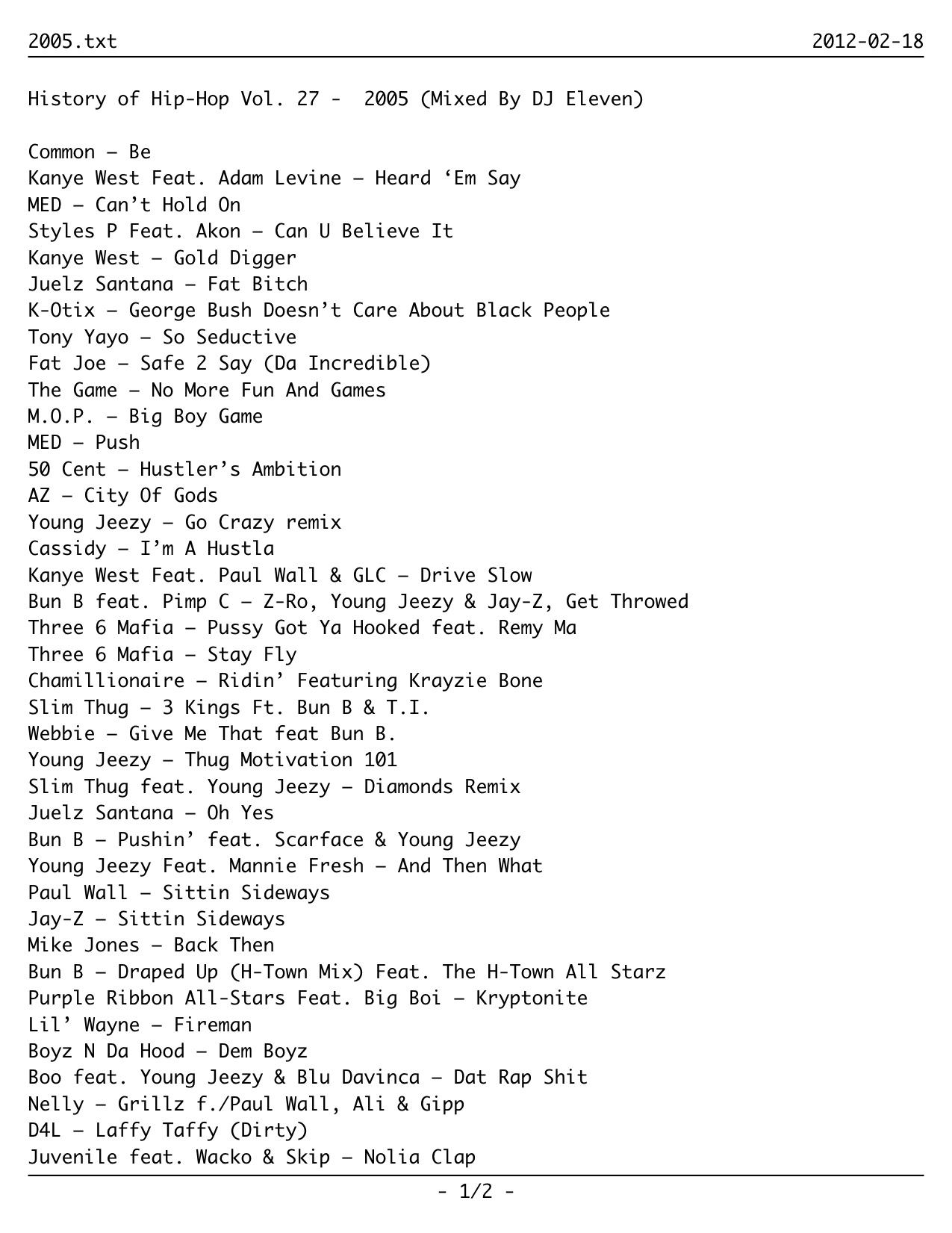 2005.txt

2012-02-18

History of Hip-Hop Vol. 27 - 2005 (Mixed By DJ Eleven)

Common – Be
Kanye West Feat. Adam Levine – Heard ‘Em Say
MED – Can’t Hold On
Styles P Feat. Akon – Can U Believe It
Kanye West – Gold Digger
Juelz Santana – Fat Bitch
K-Otix – George Bush Doesn’t Care About Black People
Tony Yayo – So Seductive
Fat Joe – Safe 2 Say (Da Incredible)
The Game – No More Fun And Games
M.O.P. – Big Boy Game
MED – Push
50 Cent – Hustler’s Ambition
AZ – City Of Gods
Young Jeezy – Go Crazy remix
Cassidy – I’m A Hustla
Kanye West Feat. Paul Wall & GLC – Drive Slow
Bun B feat. Pimp C – Z-Ro, Young Jeezy & Jay-Z, Get Throwed
Three 6 Mafia – Pussy Got Ya Hooked feat. Remy Ma
Three 6 Mafia – Stay Fly
Chamillionaire – Ridin’ Featuring Krayzie Bone
Slim Thug – 3 Kings Ft. Bun B & T.I.
Webbie – Give Me That feat Bun B.
Young Jeezy – Thug Motivation 101
Slim Thug feat. Young Jeezy – Diamonds Remix
Juelz Santana – Oh Yes
Bun B – Pushin’ feat. Scarface & Young Jeezy
Young Jeezy Feat. Mannie Fresh – And Then What
Paul Wall – Sittin Sideways
Jay-Z – Sittin Sideways
Mike Jones – Back Then
Bun B – Draped Up (H-Town Mix) Feat. The H-Town All Starz
Purple Ribbon All-Stars Feat. Big Boi – Kryptonite
Lil’ Wayne – Fireman
Boyz N Da Hood – Dem Boyz
Boo feat. Young Jeezy & Blu Davinca – Dat Rap Shit
Nelly – Grillz f./Paul Wall, Ali & Gipp
D4L – Laffy Taffy (Dirty)
Juvenile feat. Wacko & Skip – Nolia Clap

- 1/2 -